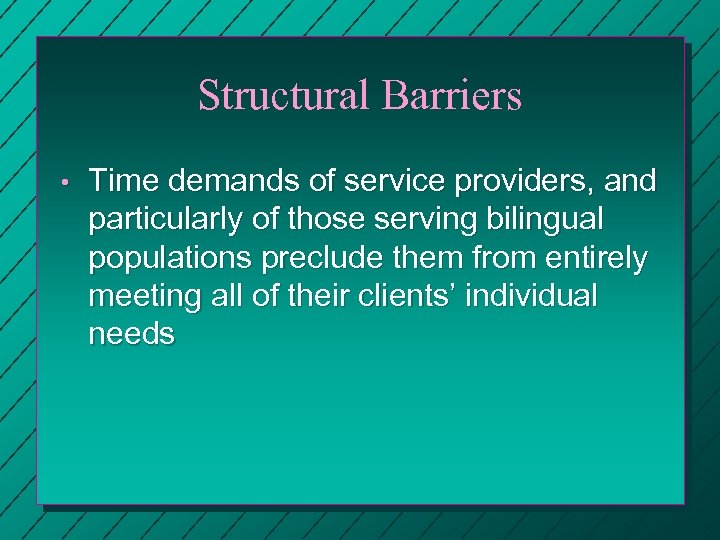 Structural Barriers

• Time demands of service providers, and particularly of those serving bilingual populations preclude them from entirely meeting all of their clients’ individual needs